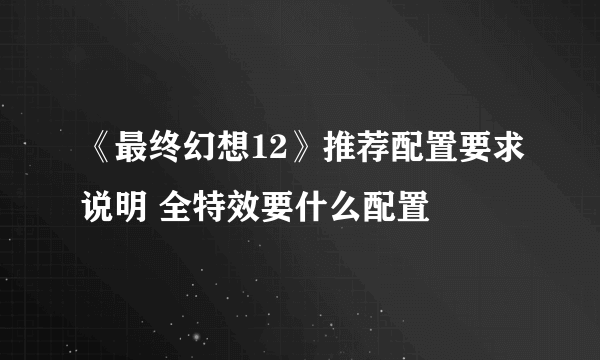 《最终幻想12》推荐配置要求说明 全特效要什么配置